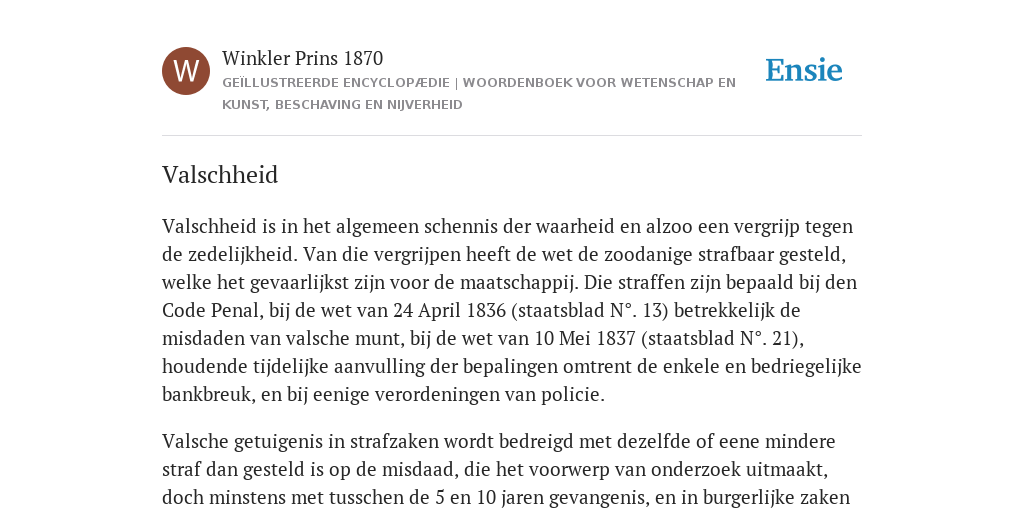 W

Winkler Prins 1870

GEÏLLUSTREERDE ENCYCLOPÆDIE | WOORDENBOEK VOOR WETENSCHAP EN KUNST, BESCHAVING EN NIJVERHEID

Ensie

Valschheid

Valschheid is in het algemeen schennis der waarheid en alzoo een vergrijp tegen de zedelijkheid. Van die vergrijpen heeft de wet de zoodanige strafbaar gesteld, welke het gevaarlijkst zijn voor de maatschappij. Die straffen zijn bepaald bij den Code Penal, bij de wet van 24 April 1836 (staatsblad N°. 13) betrekkelijk de misdaden van valsche munt, bij de wet van 10 Mei 1837 (staatsblad N°. 21), houdende tijdelijke aanvulling der bepalingen omtrent de enkele en bedriegelijke bankbreuk, en bij eenige verordeningen van policie.

Valsche getuigenis in strafzaken wordt bedreigd met dezelfde of eene mindere straf dan gesteld is op de misdaad, die het voorwerp van onderzoek uitmaakt, doch minstens met tusschen de 5 en 10 jaren gevangenis, en in burgerlijke zaken